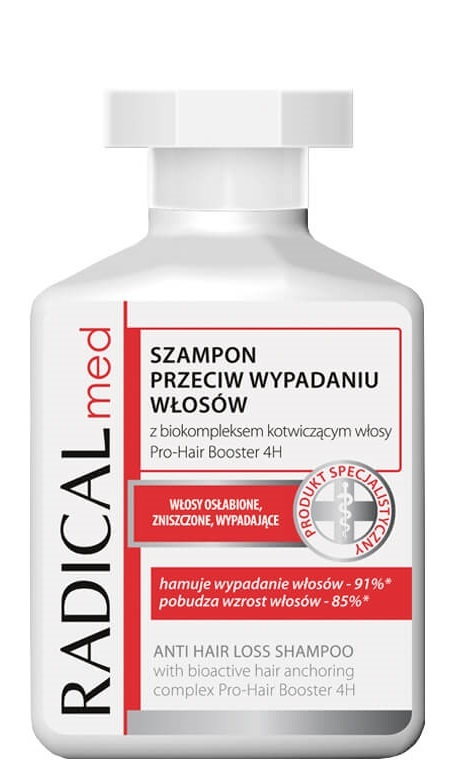 RADICAL med

SZAMPON PRZECIW WYPADANIU WŁOSÓW

z biokompleksem kotwiczącym włosy Pro-Hair Booster 4H

WŁOSY OSŁABIONE, ZNISZCZONE, WYPADAJĄCE

PRODUKT SPECJALISTYCZNY

hamuje wypadanie włosów - 91%*
pobudza wzrost włosów - 85%*

ANTI HAIR LOSS SHAMPOO
with bioactive hair anchoring complex Pro-Hair Booster 4H